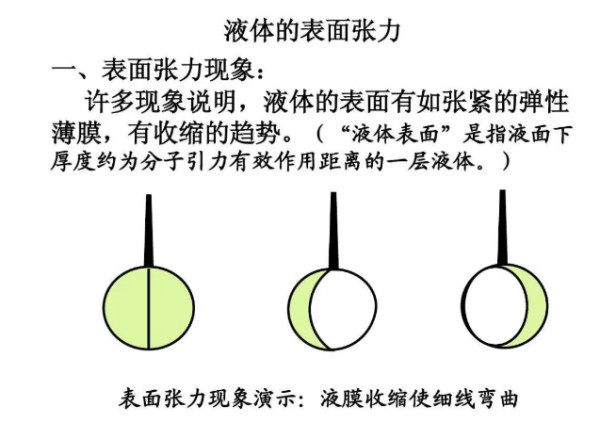 液体的表面张力

一、表面张力现象：

许多现象说明，液体的表面有如张紧的弹性薄膜，有收缩的趋势。（“液体表面”是指液面下厚度约为分子引力有效作用距离的一层液体。）

表面张力现象演示：液膜收缩使细线弯曲